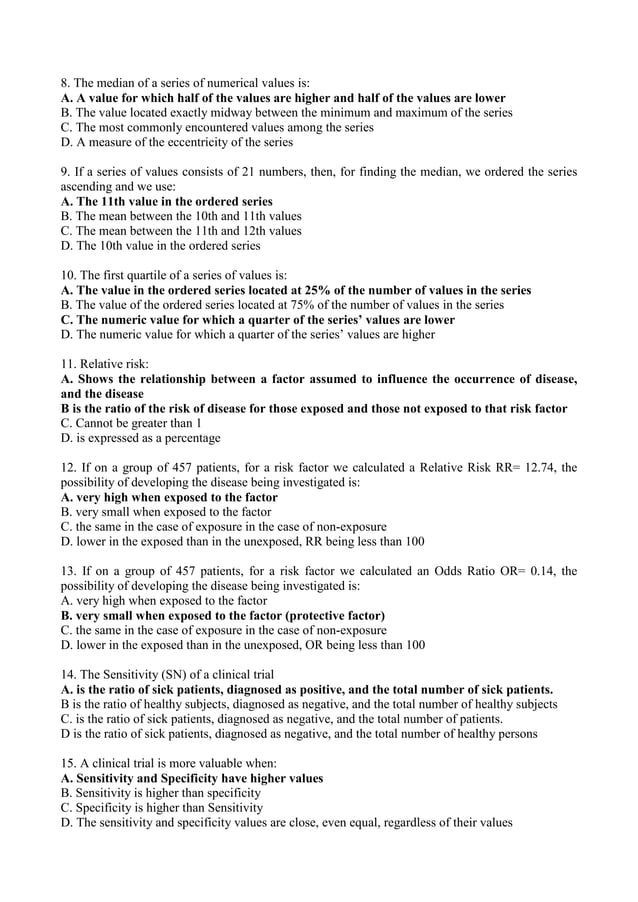 8. The median of a series of numerical values is:
A. A value for which half of the values are higher and half of the values are lower
B. The value located exactly midway between the minimum and maximum of the series
C. The most commonly encountered values among the series
D. A measure of the eccentricity of the series

9. If a series of values consists of 21 numbers, then, for finding the median, we ordered the series ascending and we use:
A. The 11th value in the ordered series
B. The mean between the 10th and 11th values
C. The mean between the 11th and 12th values
D. The 10th value in the ordered series

10. The first quartile of a series of values is:
A. The value in the ordered series located at 25% of the number of values in the series
B. The value of the ordered series located at 75% of the number of values in the series
C. The numeric value for which a quarter of the series' values are lower
D. The numeric value for which a quarter of the series' values are higher

11. Relative risk:
A. Shows the relationship between a factor assumed to influence the occurrence of disease, and the disease
B is the ratio of the risk of disease for those exposed and those not exposed to that risk factor
C. Cannot be greater than 1
D. is expressed as a percentage

12. If on a group of 457 patients, for a risk factor we calculated a Relative Risk RR= 12.74, the possibility of developing the disease being investigated is:
A. very high when exposed to the factor
B. very small when exposed to the factor
C. the same in the case of exposure in the case of non-exposure
D. lower in the exposed than in the unexposed, RR being less than 100

13. If on a group of 457 patients, for a risk factor we calculated an Odds Ratio OR= 0.14, the possibility of developing the disease being investigated is:
A. very high when exposed to the factor
B. very small when exposed to the factor (protective factor)
C. the same in the case of exposure in the case of non-exposure
D. lower in the exposed than in the unexposed, OR being less than 100

14. The Sensitivity (SN) of a clinical trial
A. is the ratio of sick patients, diagnosed as positive, and the total number of sick patients.
B is the ratio of healthy subjects, diagnosed as negative, and the total number of healthy subjects
C. is the ratio of sick patients, diagnosed as negative, and the total number of patients.
D is the ratio of sick patients, diagnosed as negative, and the total number of healthy persons

15. A clinical trial is more valuable when:
A. Sensitivity and Specificity have higher values
B. Sensitivity is higher than specificity
C. Specificity is higher than Sensitivity
D. The sensitivity and specificity values are close, even equal, regardless of their values